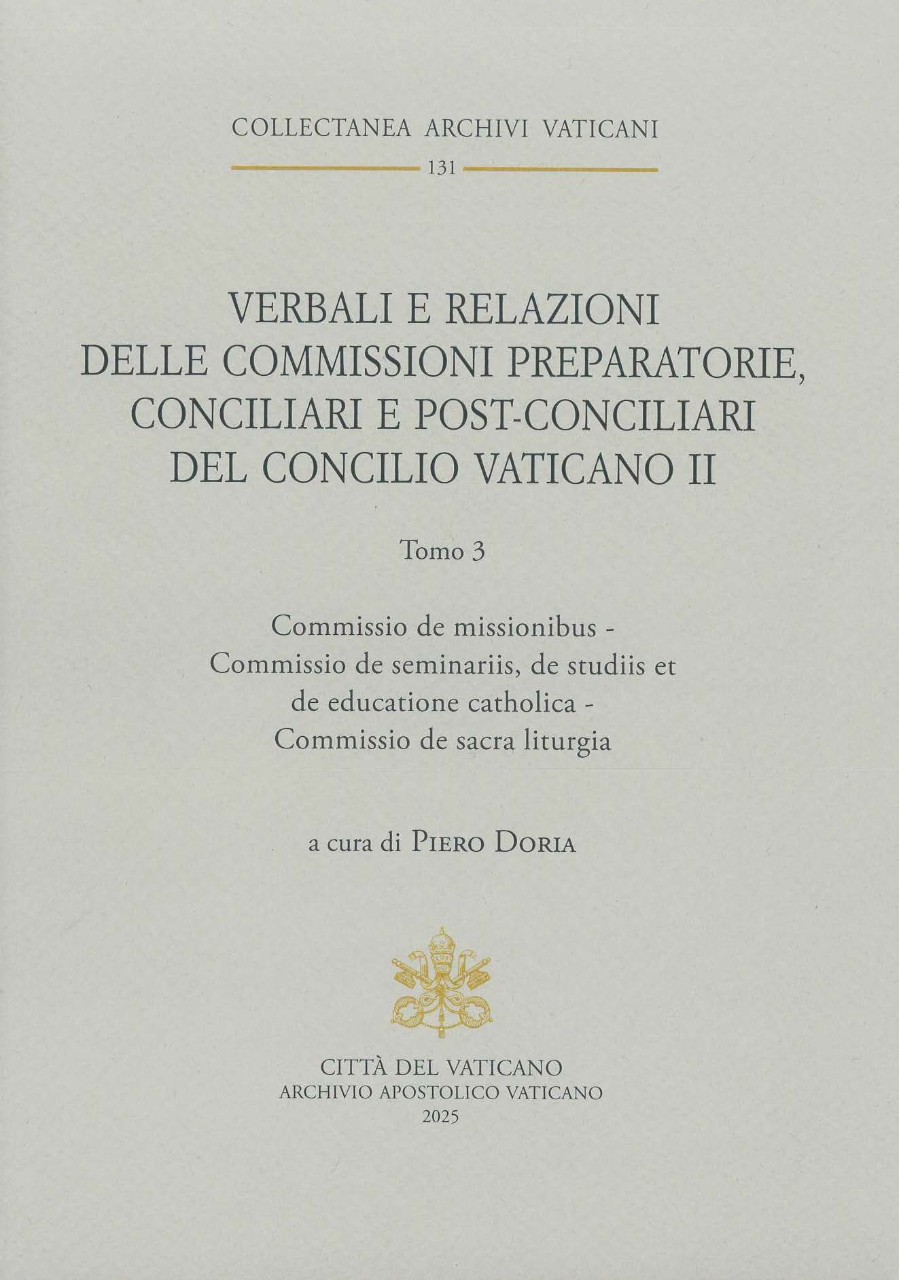 COLLECTANEA ARCHIVI VATICANI

131

VERBALI E RELAZIONI DELLE COMMISSIONI PREPARATORIE, CONCILIARI E POST-CONCILIARI DEL CONCILIO VATICANO II

Tomo 3

Commissio de missionibus - Commissio de seminariis, de studiis et de educatione catholica - Commissio de sacra liturgia

a cura di PIERO DORIA

CITTÀ DEL VATICANO
ARCHIVIO APOSTOLICO VATICANO
2025